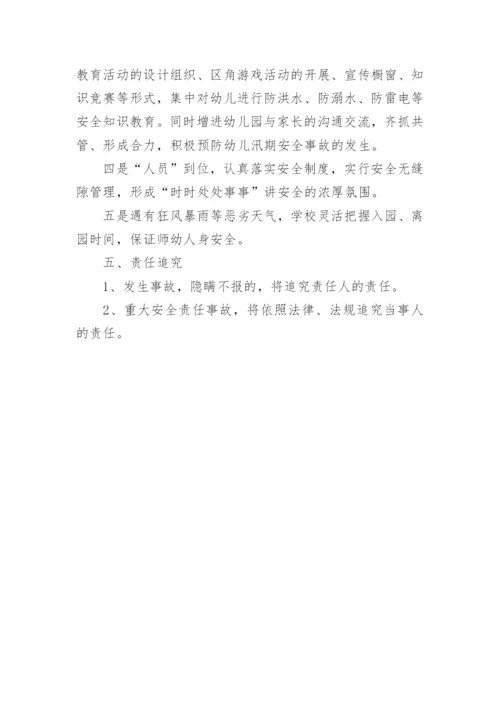 教育活动的设计组织、区角游戏活动的开展、宣传橱窗、知识竞赛等形式，集中对幼儿进行防洪水、防溺水、防雷电等安全知识教育。同时增进幼儿园与家长的沟通交流，齐抓共管、形成合力，积极预防幼儿汛期安全事故的发生。

四是“人员”到位，认真落实安全制度，实行安全无缝隙管理，形成“时时处处事事”讲安全的浓厚氛围。

五是遇有狂风暴雨等恶劣天气，学校灵活把握入园、离园时间，保证师幼人身安全。

五、责任追究

1、发生事故，隐瞒不报的，将追究责任人的责任。

2、重大安全责任事故，将依照法律、法规追究当事人的责任。